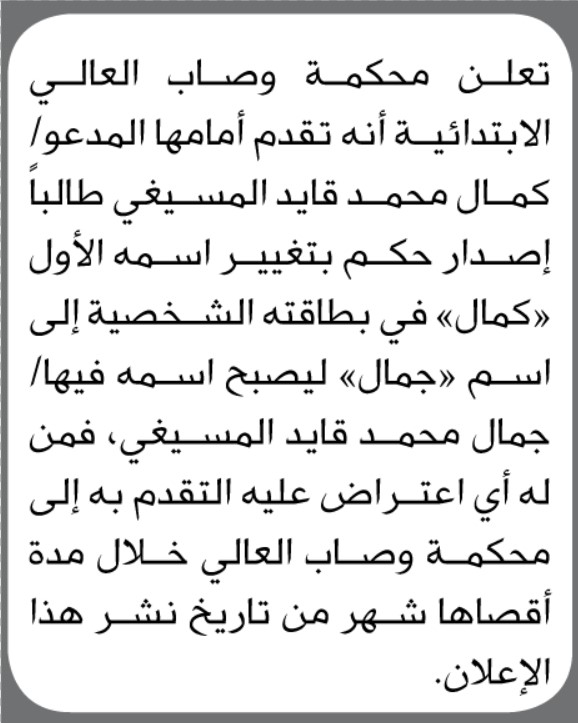 تعلن محكمة وصاب العالي الابتدائية أنه تقدم أمامها المدعو/ كمال محمد قايد المسيغي طالباً إصدار حكم بتغيير اسمه الأول «كمال» في بطاقته الشخصية إلى اسم «جمال» ليصبح اسمه فيها/ جمال محمد قايد المسيغي، فمن له أي اعتراض عليه التقدم به إلى محكمة وصاب العالي خلال مدة أقصاها شهر من تاريخ نشر هذا الإعلان.